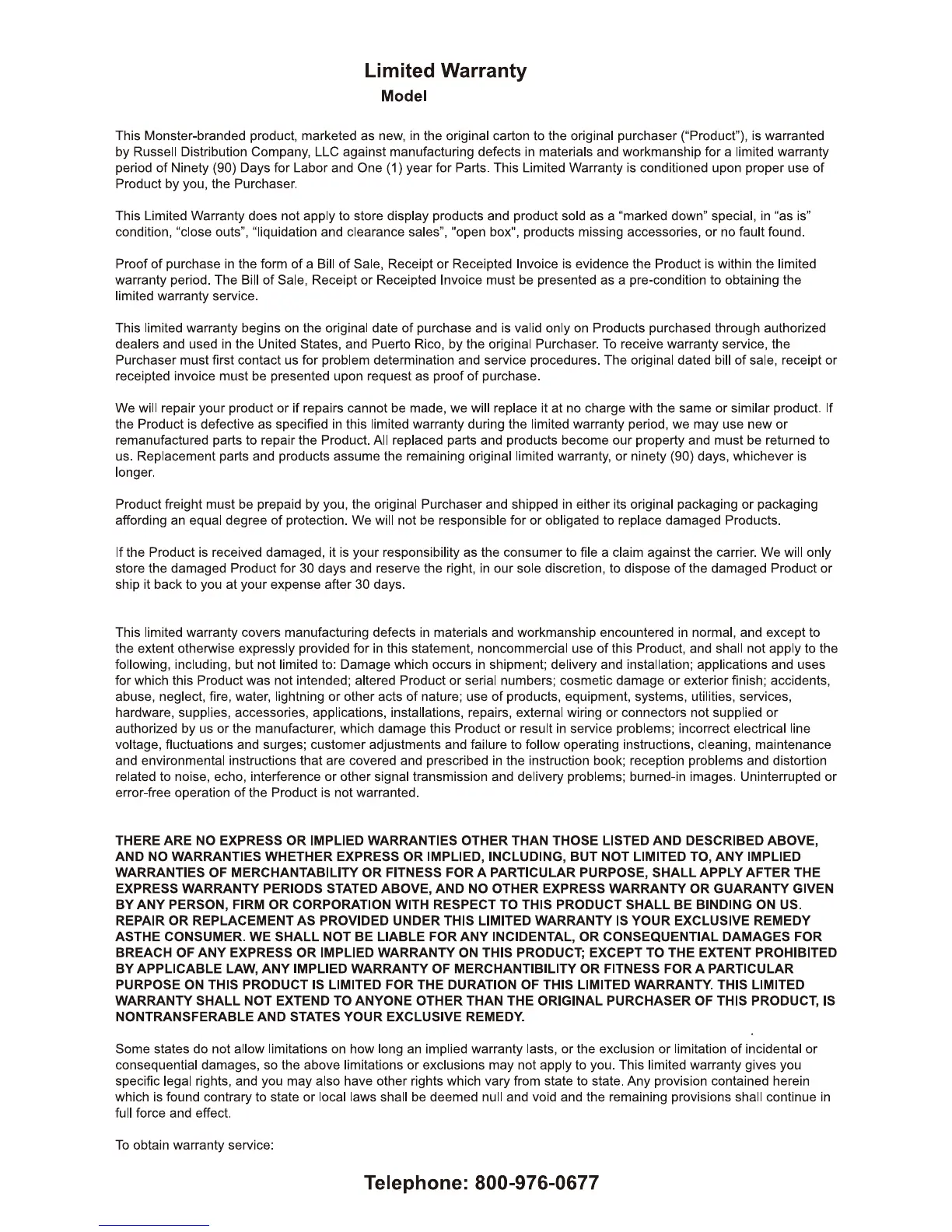 Limited Warranty
Model

This Monster-branded product, marketed as new, in the original carton to the original purchaser ("Product"), is warranted by Russell Distribution Company, LLC against manufacturing defects in materials and workmanship for a limited warranty period of Ninety (90) Days for Labor and One (1) year for Parts. This Limited Warranty is conditioned upon proper use of Product by you, the Purchaser.

This Limited Warranty does not apply to store display products and product sold as a "marked down" special, in "as is" condition, "close outs", "liquidation and clearance sales", "open box", products missing accessories, or no fault found.

Proof of purchase in the form of a Bill of Sale, Receipt or Receipted Invoice is evidence the Product is within the limited warranty period. The Bill of Sale, Receipt or Receipted Invoice must be presented as a pre-condition to obtaining the limited warranty service.

This limited warranty begins on the original date of purchase and is valid only on Products purchased through authorized dealers and used in the United States, and Puerto Rico, by the original Purchaser. To receive warranty service, the Purchaser must first contact us for problem determination and service procedures. The original dated bill of sale, receipt or receipted invoice must be presented upon request as proof of purchase.

We will repair your product or if repairs cannot be made, we will replace it at no charge with the same or similar product. If the Product is defective as specified in this limited warranty during the limited warranty period, we may use new or remanufactured parts to repair the Product. All replaced parts and products become our property and must be returned to us. Replacement parts and products assume the remaining original limited warranty, or ninety (90) days, whichever is longer.

Product freight must be prepaid by you, the original Purchaser and shipped in either its original packaging or packaging affording an equal degree of protection. We will not be responsible for or obligated to replace damaged Products.

If the Product is received damaged, it is your responsibility as the consumer to file a claim against the carrier. We will only store the damaged Product for 30 days and reserve the right, in our sole discretion, to dispose of the damaged Product or ship it back to you at your expense after 30 days.

This limited warranty covers manufacturing defects in materials and workmanship encountered in normal, and except to the extent otherwise expressly provided for in this statement, noncommercial use of this Product, and shall not apply to the following, including, but not limited to: Damage which occurs in shipment; delivery and installation; applications and uses for which this Product was not intended; altered Product or serial numbers; cosmetic damage or exterior finish; accidents, abuse, neglect, fire, water, lightning or other acts of nature; use of products, equipment, systems, utilities, services, hardware, supplies, accessories, applications, installations, repairs, external wiring or connectors not supplied or authorized by us or the manufacturer, which damage this Product or result in service problems; incorrect electrical line voltage, fluctuations and surges; customer adjustments and failure to follow operating instructions, cleaning, maintenance and environmental instructions that are covered and prescribed in the instruction book; reception problems and distortion related to noise, echo, interference or other signal transmission and delivery problems; burned-in images. Uninterrupted or error-free operation of the Product is not warranted.

THERE ARE NO EXPRESS OR IMPLIED WARRANTIES OTHER THAN THOSE LISTED AND DESCRIBED ABOVE, AND NO WARRANTIES WHETHER EXPRESS OR IMPLIED, INCLUDING, BUT NOT LIMITED TO, ANY IMPLIED WARRANTIES OF MERCHANTABILITY OR FITNESS FOR A PARTICULAR PURPOSE, SHALL APPLY AFTER THE EXPRESS WARRANTY PERIODS STATED ABOVE, AND NO OTHER EXPRESS WARRANTY OR GUARANTY GIVEN BY ANY PERSON, FIRM OR CORPORATION WITH RESPECT TO THIS PRODUCT SHALL BE BINDING ON US. REPAIR OR REPLACEMENT AS PROVIDED UNDER THIS LIMITED WARRANTY IS YOUR EXCLUSIVE REMEDY ASTHE CONSUMER. WE SHALL NOT BE LIABLE FOR ANY INCIDENTAL, OR CONSEQUENTIAL DAMAGES FOR BREACH OF ANY EXPRESS OR IMPLIED WARRANTY ON THIS PRODUCT; EXCEPT TO THE EXTENT PROHIBITED BY APPLICABLE LAW, ANY IMPLIED WARRANTY OF MERCHANTIBILITY OR FITNESS FOR A PARTICULAR PURPOSE ON THIS PRODUCT IS LIMITED FOR THE DURATION OF THIS LIMITED WARRANTY. THIS LIMITED WARRANTY SHALL NOT EXTEND TO ANYONE OTHER THAN THE ORIGINAL PURCHASER OF THIS PRODUCT, IS NONTRANSFERABLE AND STATES YOUR EXCLUSIVE REMEDY.

Some states do not allow limitations on how long an implied warranty lasts, or the exclusion or limitation of incidental or consequential damages, so the above limitations or exclusions may not apply to you. This limited warranty gives you specific legal rights, and you may also have other rights which vary from state to state. Any provision contained herein which is found contrary to state or local laws shall be deemed null and void and the remaining provisions shall continue in full force and effect.

To obtain warranty service:

Telephone: 800-976-0677